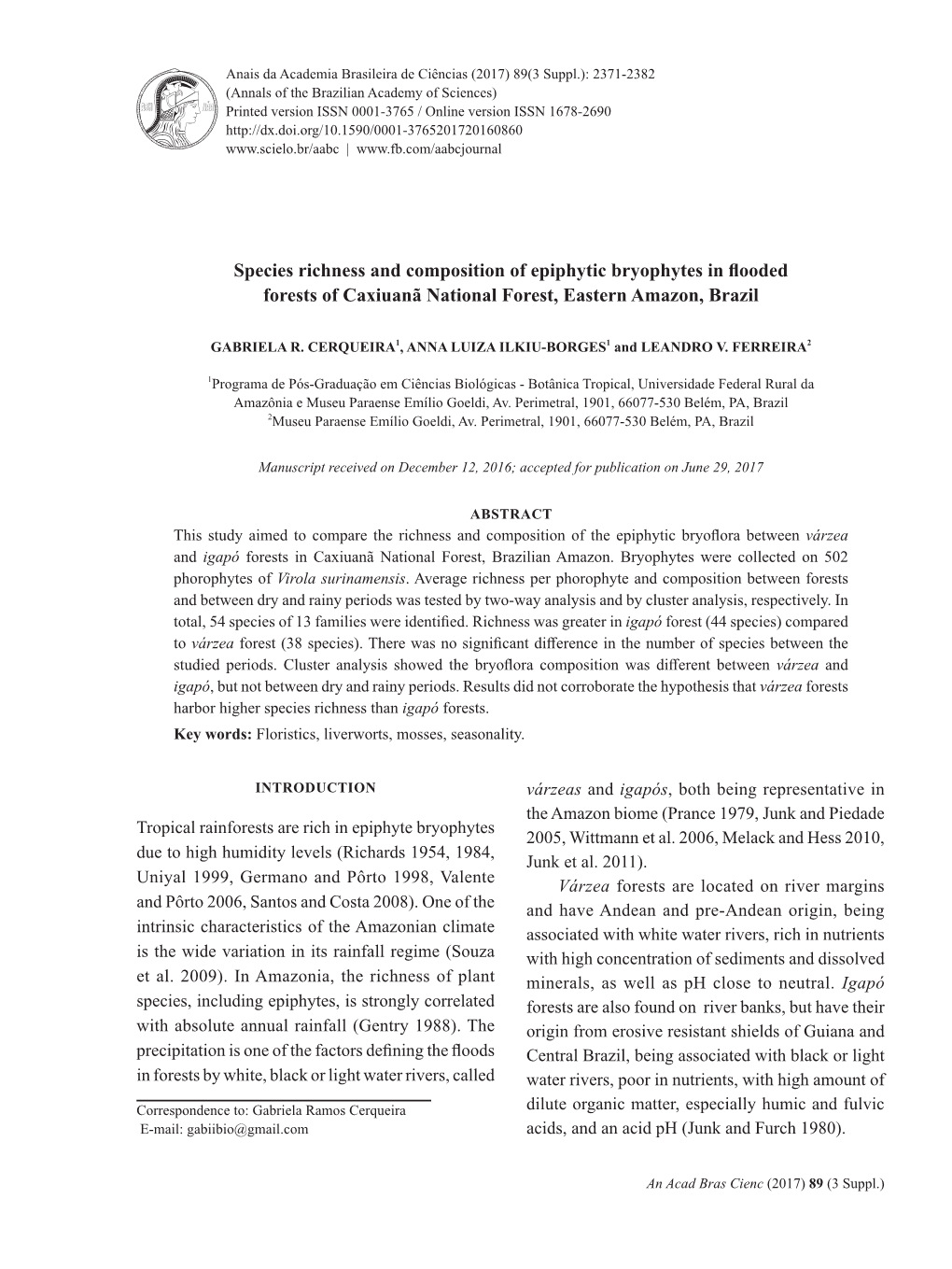 Anais da Academia Brasileira de Ciências (2017) 89(3 Suppl.): 2371-2382
(Annals of the Brazilian Academy of Sciences)
Printed version ISSN 0001-3765 / Online version ISSN 1678-2690
http://dx.doi.org/10.1590/0001-3765201720160860
www.scielo.br/aabc | www.fb.com/aabcjournal

Species richness and composition of epiphytic bryophytes in flooded forests of Caxiuanã National Forest, Eastern Amazon, Brazil

GABRIELA R. CERQUEIRA$^1$, ANNA LUIZA ILKIU-BORGES$^1$ and LEANDRO V. FERREIRA$^2$

$^1$Programa de Pós-Graduação em Ciências Biológicas - Botânica Tropical, Universidade Federal Rural da Amazônia e Museu Paraense Emílio Goeldi, Av. Perimetral, 1901, 66077-530 Belém, PA, Brazil
$^2$Museu Paraense Emílio Goeldi, Av. Perimetral, 1901, 66077-530 Belém, PA, Brazil

Manuscript received on December 12, 2016; accepted for publication on June 29, 2017

ABSTRACT
This study aimed to compare the richness and composition of the epiphytic bryoflora between várzea and igapó forests in Caxiuanã National Forest, Brazilian Amazon. Bryophytes were collected on 502 phorophytes of Virola surinamensis. Average richness per phorophyte and composition between forests and between dry and rainy periods was tested by two-way analysis and by cluster analysis, respectively. In total, 54 species of 13 families were identified. Richness was greater in igapó forest (44 species) compared to várzea forest (38 species). There was no significant difference in the number of species between the studied periods. Cluster analysis showed the bryoflora composition was different between várzea and igapó, but not between dry and rainy periods. Results did not corroborate the hypothesis that várzea forests harbor higher species richness than igapó forests.
Key words: Floristics, liverworts, mosses, seasonality.

INTRODUCTION

Tropical rainforests are rich in epiphyte bryophytes due to high humidity levels (Richards 1954, 1984, Uniyal 1999, Germano and Pôrto 1998, Valente and Pôrto 2006, Santos and Costa 2008). One of the intrinsic characteristics of the Amazonian climate is the wide variation in its rainfall regime (Souza et al. 2009). In Amazonia, the richness of plant species, including epiphytes, is strongly correlated with absolute annual rainfall (Gentry 1988). The precipitation is one of the factors defining the floods in forests by white, black or light water rivers, called

Correspondence to: Gabriela Ramos Cerqueira
E-mail: gabiibio@gmail.com

várzeas and igapós, both being representative in the Amazon biome (Prance 1979, Junk and Piedade 2005, Wittmann et al. 2006, Melack and Hess 2010, Junk et al. 2011).

Várzea forests are located on river margins and have Andean and pre-Andean origin, being associated with white water rivers, rich in nutrients with high concentration of sediments and dissolved minerals, as well as pH close to neutral. Igapó forests are also found on river banks, but have their origin from erosive resistant shields of Guiana and Central Brazil, being associated with black or light water rivers, poor in nutrients, with high amount of dilute organic matter, especially humic and fulvic acids, and an acid pH (Junk and Furch 1980).

An Acad Bras Cienc (2017) 89 (3 Suppl.)